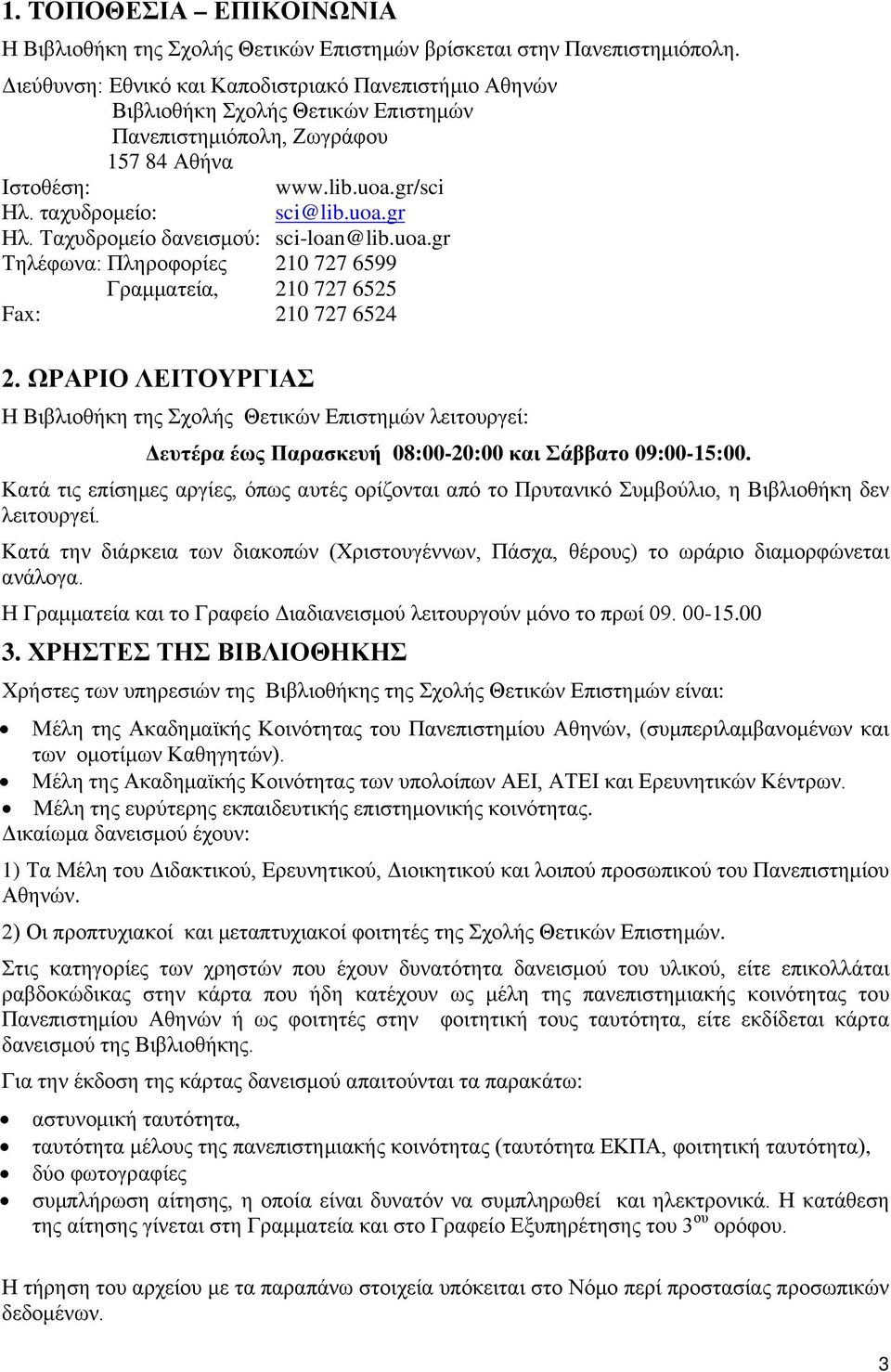 1. ΤΟΠΟΘΕΣΙΑ – ΕΠΙΚΟΙΝΩΝΙΑ

Η Βιβλιοθήκη της Σχολής Θετικών Επιστημών βρίσκεται στην Πανεπιστημιόπολη.

Διεύθυνση: Εθνικό και Καποδιστριακό Πανεπιστήμιο Αθηνών
Βιβλιοθήκη Σχολής Θετικών Επιστημών
Πανεπιστημιόπολη, Ζωγράφου
157 84 Αθήνα
Ιστοθέση: www.lib.uoa.gr/sci
Ηλ. ταχυδρομείο: sci@lib.uoa.gr
Ηλ. Ταχυδρομείο δανεισμού: sci-loan@lib.uoa.gr
Τηλέφωνα: Πληροφορίες 210 727 6599
Γραμματεία, 210 727 6525
Fax: 210 727 6524

2. ΩΡΑΡΙΟ ΛΕΙΤΟΥΡΓΙΑΣ

Η Βιβλιοθήκη της Σχολής Θετικών Επιστημών λειτουργεί:

Δευτέρα έως Παρασκευή 08:00-20:00 και Σάββατο 09:00-15:00.

Κατά τις επίσημες αργίες, όπως αυτές ορίζονται από το Πρυτανικό Συμβούλιο, η Βιβλιοθήκη δεν λειτουργεί.

Κατά την διάρκεια των διακοπών (Χριστουγέννων, Πάσχα, θέρους) το ωράριο διαμορφώνεται ανάλογα.

Η Γραμματεία και το Γραφείο Διαδανεισμού λειτουργούν μόνο το πρωί 09. 00-15.00

3. ΧΡΗΣΤΕΣ ΤΗΣ ΒΙΒΛΙΟΘΗΚΗΣ

Χρήστες των υπηρεσιών της Βιβλιοθήκης της Σχολής Θετικών Επιστημών είναι:

• Μέλη της Ακαδημαϊκής Κοινότητας του Πανεπιστημίου Αθηνών, (συμπεριλαμβανομένων και των ομοτίμων Καθηγητών).
• Μέλη της Ακαδημαϊκής Κοινότητας των υπολοίπων ΑΕΙ, ΑΤΕΙ και Ερευνητικών Κέντρων.
• Μέλη της ευρύτερης εκπαιδευτικής επιστημονικής κοινότητας.

Δικαίωμα δανεισμού έχουν:

1) Τα Μέλη του Διδακτικού, Ερευνητικού, Διοικητικού και λοιπού προσωπικού του Πανεπιστημίου Αθηνών.

2) Οι προπτυχιακοί και μεταπτυχιακοί φοιτητές της Σχολής Θετικών Επιστημών.

Στις κατηγορίες των χρηστών που έχουν δυνατότητα δανεισμού του υλικού, είτε επικολλάται ραβδοκώδικας στην κάρτα που ήδη κατέχουν ως μέλη της πανεπιστημιακής κοινότητας του Πανεπιστημίου Αθηνών ή ως φοιτητές στην φοιτητική τους ταυτότητα, είτε εκδίδεται κάρτα δανεισμού της Βιβλιοθήκης.

Για την έκδοση της κάρτας δανεισμού απαιτούνται τα παρακάτω:

• αστυνομική ταυτότητα,
• ταυτότητα μέλους της πανεπιστημιακής κοινότητας (ταυτότητα ΕΚΠΑ, φοιτητική ταυτότητα),
• δύο φωτογραφίες
• συμπλήρωση αίτησης, η οποία είναι δυνατόν να συμπληρωθεί και ηλεκτρονικά. Η κατάθεση της αίτησης γίνεται στη Γραμματεία και στο Γραφείο Εξυπηρέτησης του 3$^{ου}$ ορόφου.

Η τήρηση του αρχείου με τα παραπάνω στοιχεία υπόκειται στο Νόμο περί προστασίας προσωπικών δεδομένων.

3